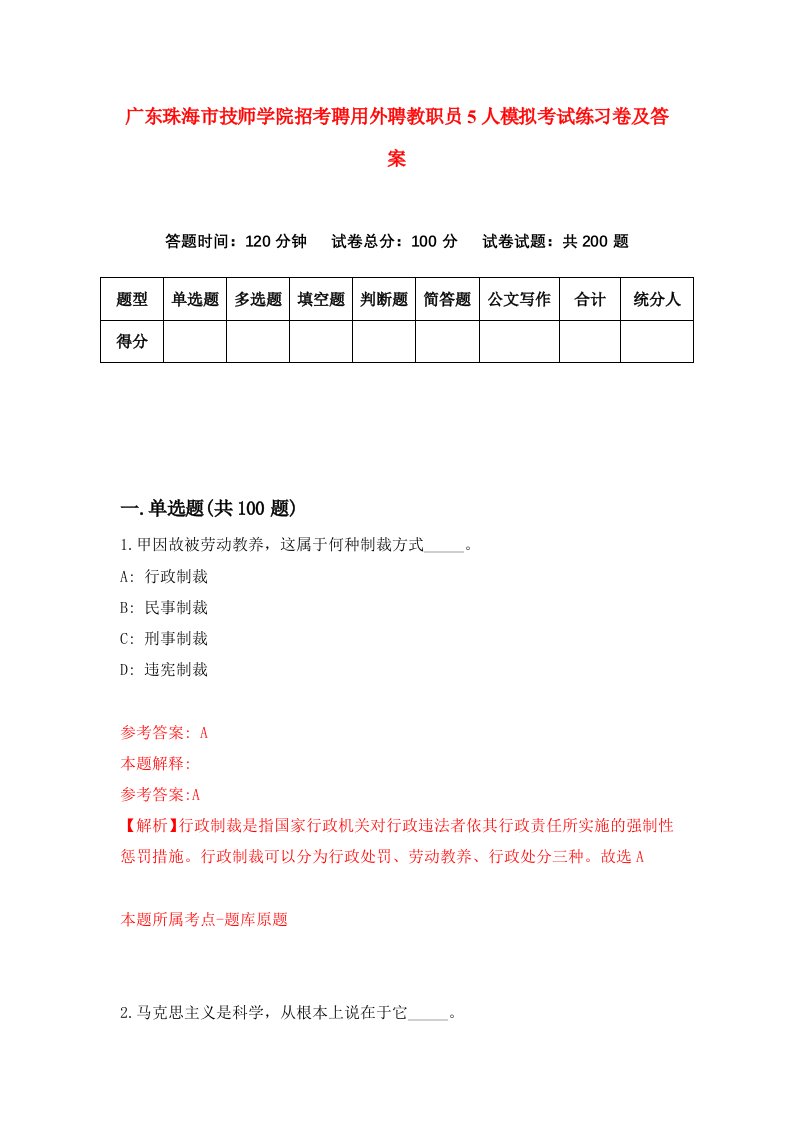 广东珠海市技师学院招考聘用外聘教职员5人模拟考试练习卷及答案

答题时间：120分钟　试卷总分：100分　试卷试题：共200题

| 题型 | 单选题 | 多选题 | 填空题 | 判断题 | 简答题 | 公文写作 | 合计 | 统分人 |
|---|---|---|---|---|---|---|---|---|
| 得分 | | | | | | | | |

一.单选题(共100题)

1.甲因故被劳动教养，这属于何种制裁方式_____。

A: 行政制裁

B: 民事制裁

C: 刑事制裁

D: 违宪制裁

参考答案: A

本题解释:

参考答案:A

【解析】行政制裁是指国家行政机关对行政违法者依其行政责任所实施的强制性惩罚措施。行政制裁可以分为行政处罚、劳动教养、行政处分三种。故选A

本题所属考点-题库原题

2.马克思主义是科学，从根本上说在于它_____。